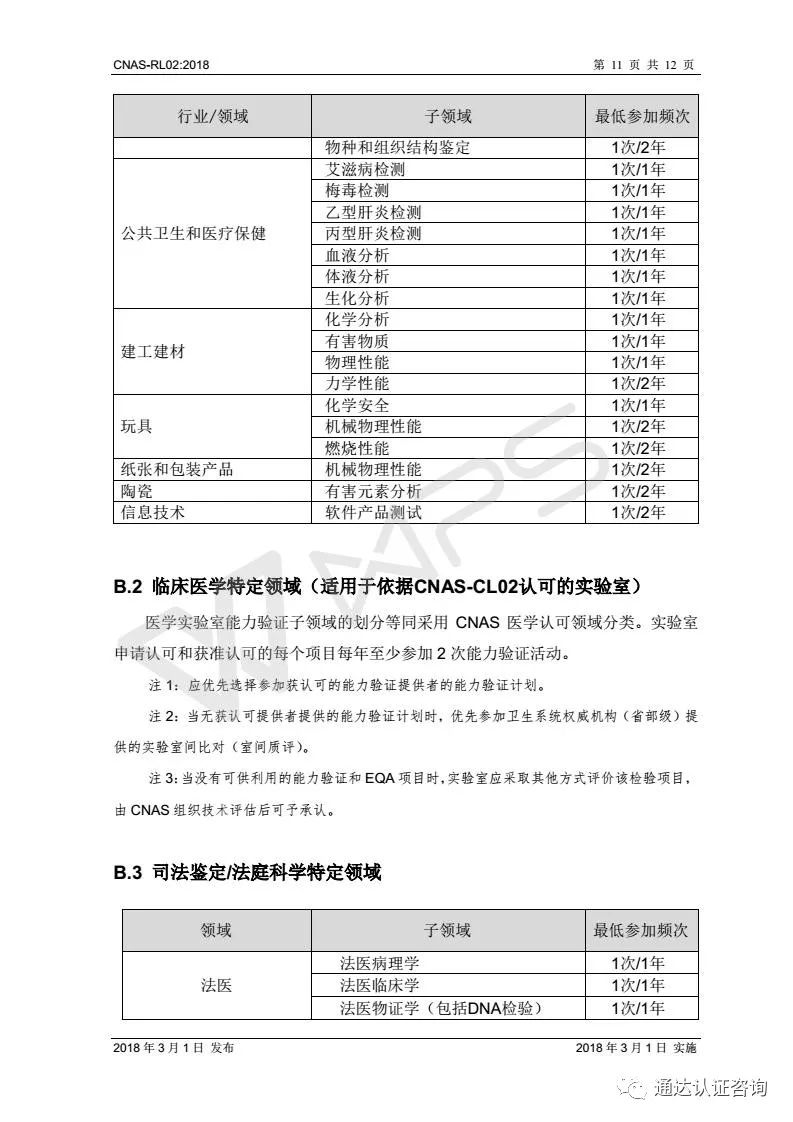 CNAS-RL02:2018　　第 11 页 共 12 页

| 行业/领域 | 子领域 | 最低参加频次 |
|---|---|---|
| | 物种和组织结构鉴定 | 1次/2年 |
| 公共卫生和医疗保健 | 艾滋病检测 | 1次/1年 |
| | 梅毒检测 | 1次/1年 |
| | 乙型肝炎检测 | 1次/1年 |
| | 丙型肝炎检测 | 1次/1年 |
| | 血液分析 | 1次/1年 |
| | 体液分析 | 1次/1年 |
| | 生化分析 | 1次/1年 |
| 建工建材 | 化学分析 | 1次/1年 |
| | 有害物质 | 1次/1年 |
| | 物理性能 | 1次/1年 |
| | 力学性能 | 1次/2年 |
| 玩具 | 化学安全 | 1次/1年 |
| | 机械物理性能 | 1次/2年 |
| | 燃烧性能 | 1次/2年 |
| 纸张和包装产品 | 机械物理性能 | 1次/2年 |
| 陶瓷 | 有害元素分析 | 1次/2年 |
| 信息技术 | 软件产品测试 | 1次/2年 |

B.2 临床医学特定领域（适用于依据CNAS-CL02认可的实验室）

医学实验室能力验证子领域的划分等同采用 CNAS 医学认可领域分类。实验室申请认可和获准认可的每个项目每年至少参加 2 次能力验证活动。

注 1：应优先选择参加获认可的能力验证提供者的能力验证计划。

注 2：当无获认可提供者提供的能力验证计划时，优先参加卫生系统权威机构（省部级）提供的实验室间比对（室间质评）。

注 3：当没有可供利用的能力验证和 EQA 项目时，实验室应采取其他方式评价该检验项目，由 CNAS 组织技术评估后可予承认。

B.3 司法鉴定/法庭科学特定领域

| 领域 | 子领域 | 最低参加频次 |
|---|---|---|
| 法医 | 法医病理学 | 1次/1年 |
| | 法医临床学 | 1次/1年 |
| | 法医物证学（包括DNA检验） | 1次/1年 |

2018 年 3 月 1 日 发布　　2018 年 3 月 1 日 实施

通达认证咨询